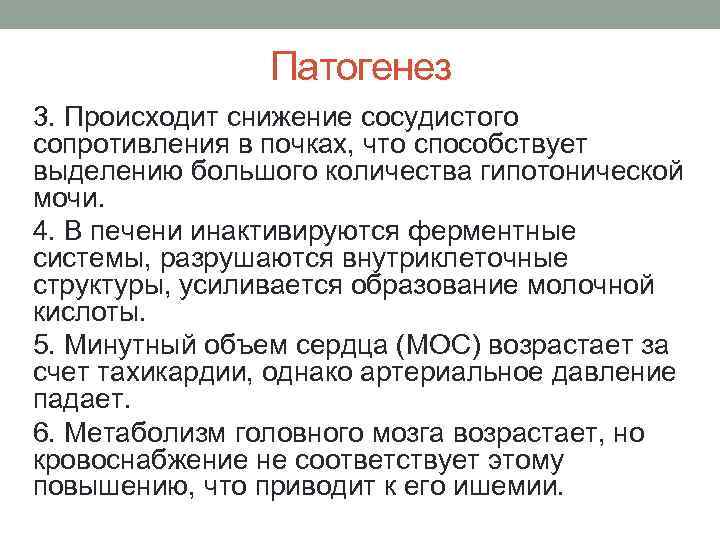 Патогенез

3. Происходит снижение сосудистого сопротивления в почках, что способствует выделению большого количества гипотонической мочи.

4. В печени инактивируются ферментные системы, разрушаются внутриклеточные структуры, усиливается образование молочной кислоты.

5. Минутный объем сердца (МОС) возрастает за счет тахикардии, однако артериальное давление падает.

6. Метаболизм головного мозга возрастает, но кровоснабжение не соответствует этому повышению, что приводит к его ишемии.